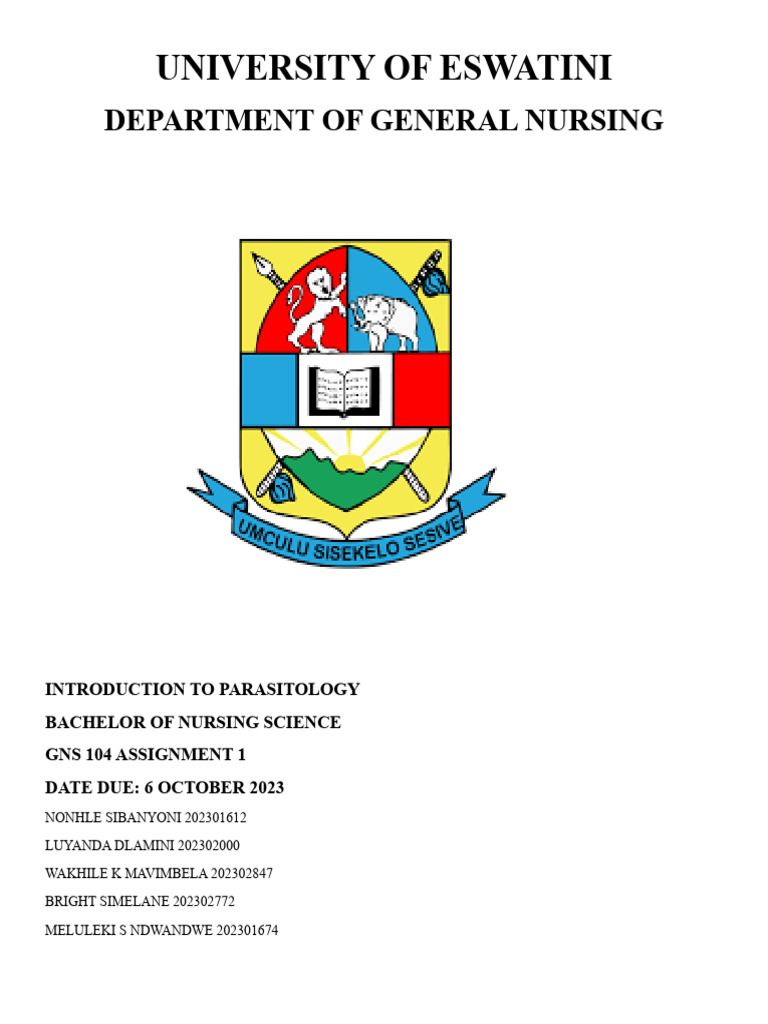 UNIVERSITY OF ESWATINI

DEPARTMENT OF GENERAL NURSING

UMCULU SISEKELO SESIVE

INTRODUCTION TO PARASITOLOGY

BACHELOR OF NURSING SCIENCE

GNS 104 ASSIGNMENT 1

DATE DUE: 6 OCTOBER 2023

NONHLE SIBANYONI 202301612

LUYANDA DLAMINI 202302000

WAKHILE K MAVIMBELA 202302847

BRIGHT SIMELANE 202302772

MELULEKI S NDWANDWE 202301674